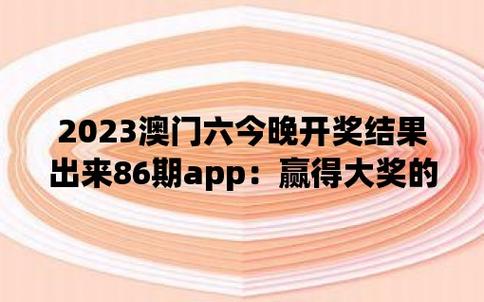 2023澳门六今晚开奖结果出来86期app：赢得大奖的